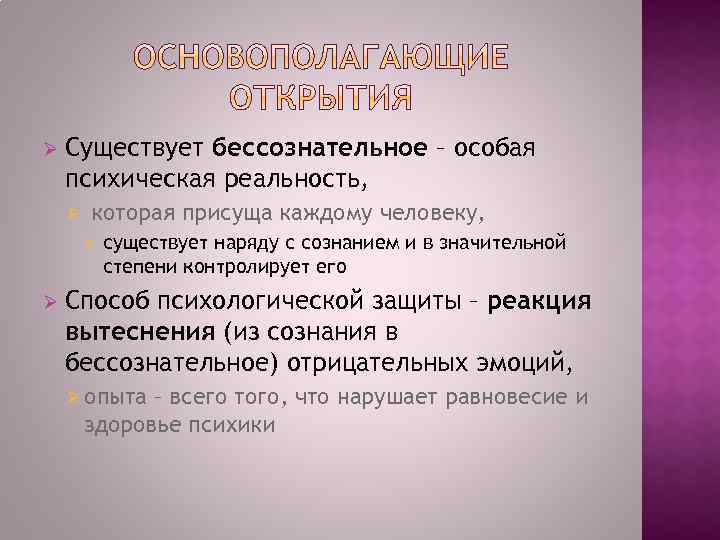 ОСНОВОПОЛАГАЮЩИЕ ОТКРЫТИЯ

Существует бессознательное – особая психическая реальность,

которая присуща каждому человеку,

существует наряду с сознанием и в значительной степени контролирует его

Способ психологической защиты – реакция вытеснения (из сознания в бессознательное) отрицательных эмоций,

опыта – всего того, что нарушает равновесие и здоровье психики